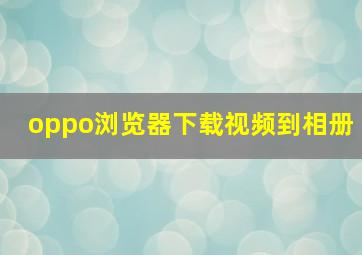 oppo浏览器下载视频到相册